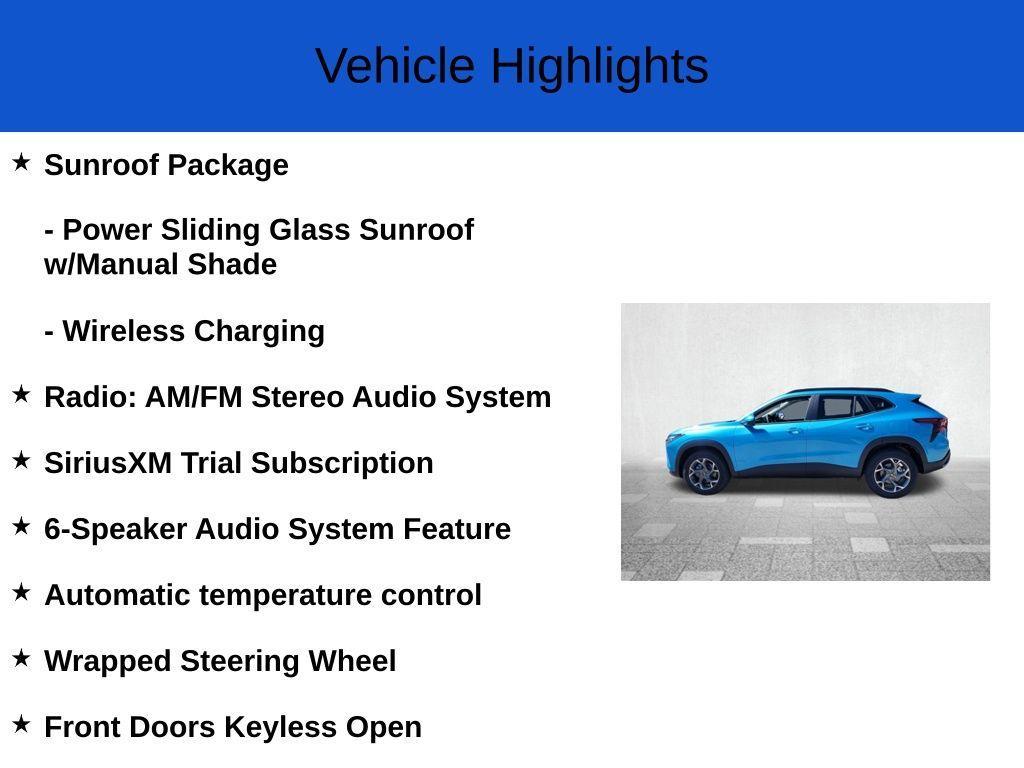 Vehicle Highlights

★ Sunroof Package

- Power Sliding Glass Sunroof w/Manual Shade

- Wireless Charging

★ Radio: AM/FM Stereo Audio System

★ SiriusXM Trial Subscription

★ 6-Speaker Audio System Feature

★ Automatic temperature control

★ Wrapped Steering Wheel

★ Front Doors Keyless Open